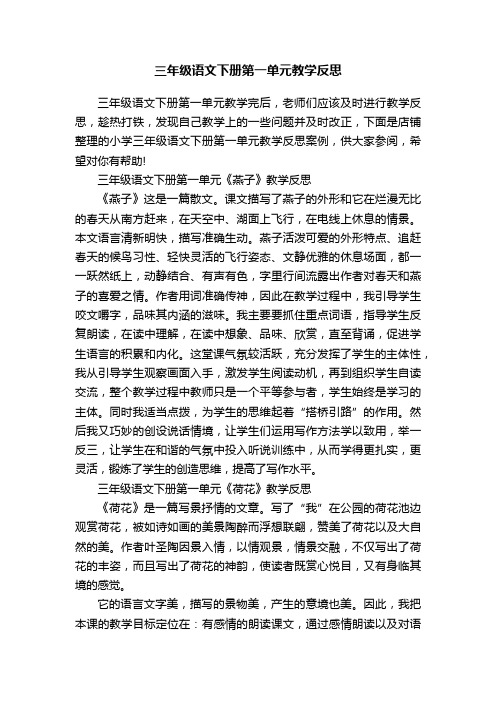 三年级语文下册第一单元教学反思

三年级语文下册第一单元教学完后，老师们应该及时进行教学反思，趁热打铁，发现自己教学上的一些问题并及时改正，下面是店铺整理的小学三年级语文下册第一单元教学反思案例，供大家参阅，希望对你有帮助!

三年级语文下册第一单元《燕子》教学反思

《燕子》这是一篇散文。课文描写了燕子的外形和它在烂漫无比的春天从南方赶来，在天空中、湖面上飞行，在电线上休息的情景。本文语言清新明快，描写准确生动。燕子活泼可爱的外形特点、追赶春天的候鸟习性、轻快灵活的飞行姿态、文静优雅的休息场面，都一一跃然纸上，动静结合、有声有色，字里行间流露出作者对春天和燕子的喜爱之情。作者用词准确传神，因此在教学过程中，我引导学生咬文嚼字，品味其内涵的滋味。我主要要抓住重点词语，指导学生反复朗读，在读中理解，在读中想象、品味、欣赏，直至背诵，促进学生语言的积累和内化。这堂课气氛较活跃，充分发挥了学生的主体性，我从引导学生观察画面入手，激发学生阅读动机，再到组织学生自读交流，整个教学过程中教师只是一个平等参与者，学生始终是学习的主体。同时我适当点拨，为学生的思维起着“搭桥引路”的作用。然后我又巧妙的创设说话情境，让学生们运用写作方法学以致用，举一反三，让学生在和谐的气氛中投入听说训练中，从而学得更扎实，更灵活，锻炼了学生的创造思维，提高了写作水平。

三年级语文下册第一单元《荷花》教学反思

《荷花》是一篇写景抒情的文章。写了“我”在公园的荷花池边观赏荷花，被如诗如画的美景陶醉而浮想联翩，赞美了荷花以及大自然的美。作者叶圣陶因景入情，以情观景，情景交融，不仅写出了荷花的丰姿，而且写出了荷花的神韵，使读者既赏心悦目，又有身临其境的感觉。

它的语言文字美，描写的景物美，产生的意境也美。因此，我把本课的教学目标定位在：有感情的朗读课文，通过感情朗读以及对语